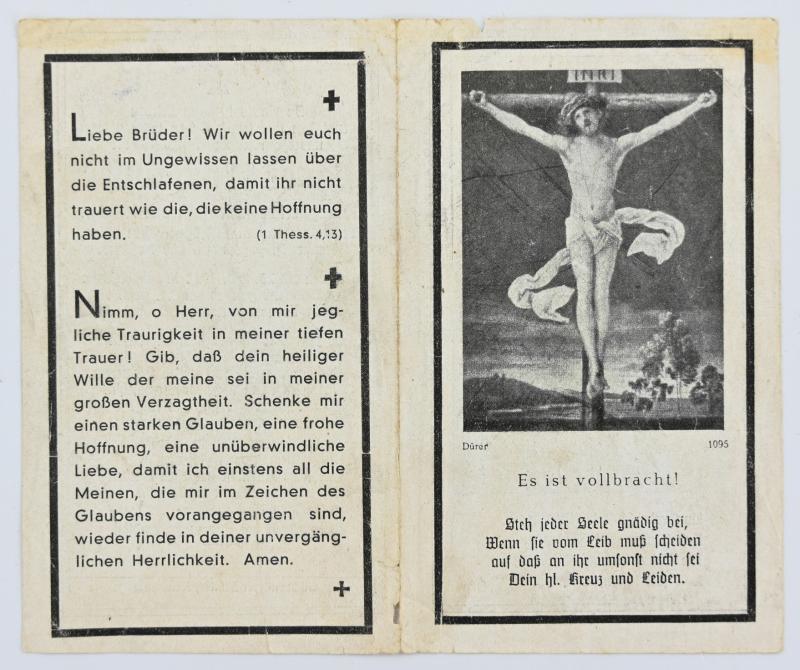 ✝

Liebe Brüder! Wir wollen euch nicht im Ungewissen lassen über die Entschlafenen, damit ihr nicht trauert wie die, die keine Hoffnung haben. (1 Thess. 4,13)

✝

Nimm, o Herr, von mir jegliche Traurigkeit in meiner tiefen Trauer! Gib, daß dein heiliger Wille der meine sei in meiner großen Verzagtheit. Schenke mir einen starken Glauben, eine frohe Hoffnung, eine unüberwindliche Liebe, damit ich einstens all die Meinen, die mir im Zeichen des Glaubens vorangegangen sind, wieder finde in deiner unvergänglichen Herrlichkeit. Amen.

✝

INRI

Dürer 1095

Es ist vollbracht!

Steh jeder Seele gnädig bei,
Wenn sie vom Leib muß scheiden
auf daß an ihr umsonst nicht sei
Dein hl. Kreuz und Leiden.